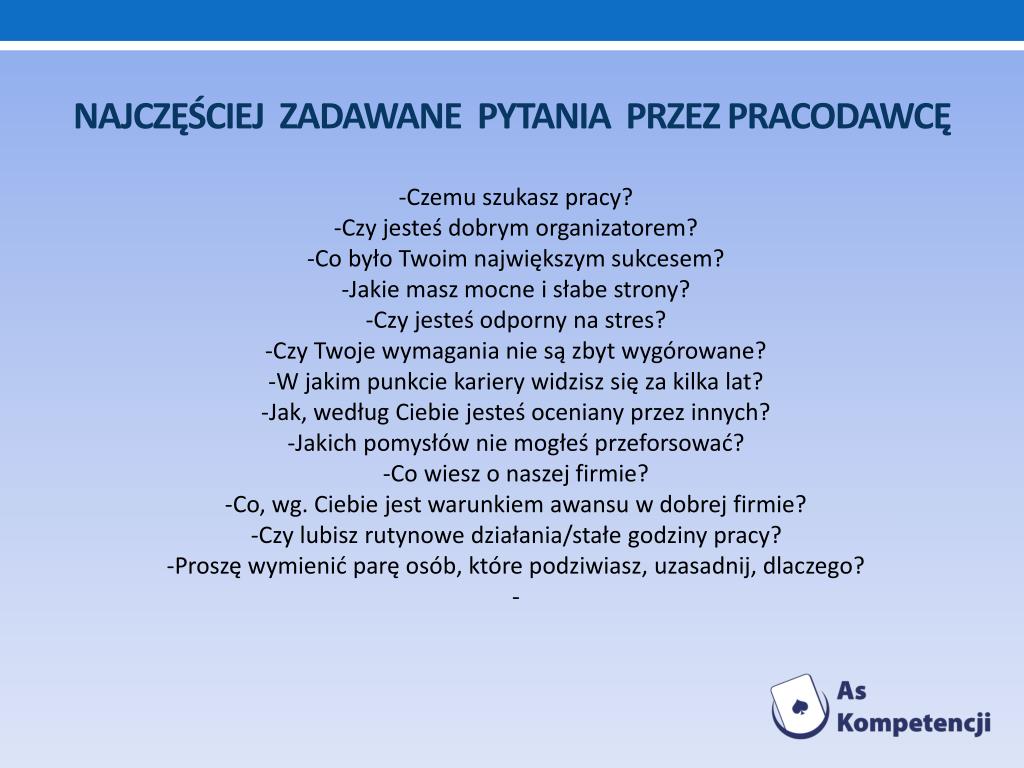 NAJCZĘŚCIEJ ZADAWANE PYTANIA PRZEZ PRACODAWCĘ

-Czemu szukasz pracy?
-Czy jesteś dobrym organizatorem?
-Co było Twoim największym sukcesem?
-Jakie masz mocne i słabe strony?
-Czy jesteś odporny na stres?
-Czy Twoje wymagania nie są zbyt wygórowane?
-W jakim punkcie kariery widzisz się za kilka lat?
-Jak, według Ciebie jesteś oceniany przez innych?
-Jakich pomysłów nie mogłeś przeforsować?
-Co wiesz o naszej firmie?
-Co, wg. Ciebie jest warunkiem awansu w dobrej firmie?
-Czy lubisz rutynowe działania/stałe godziny pracy?
-Proszę wymienić parę osób, które podziwiasz, uzasadnij, dlaczego?
-

As
Kompetencji